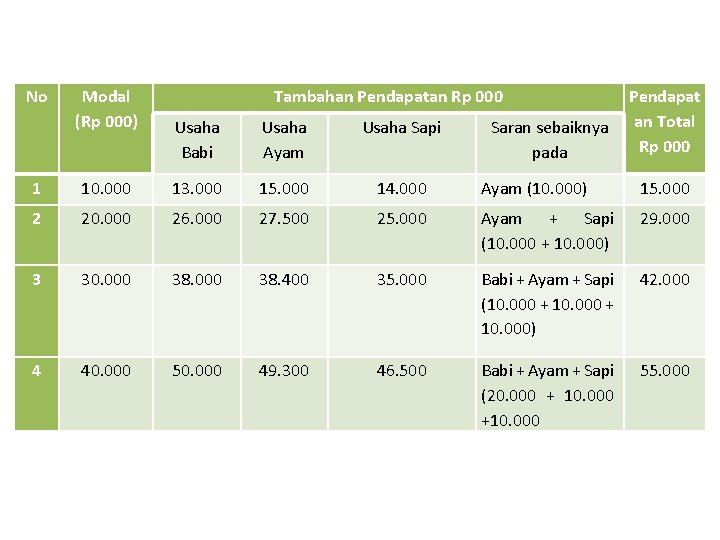 | No | Modal (Rp 000) | Tambahan Pendapatan Rp 000 | | | | Pendapatan Total Rp 000 |
|---|---|---|---|---|---|---|
| | | Usaha Babi | Usaha Ayam | Usaha Sapi | Saran sebaiknya pada | |
| 1 | 10.000 | 13.000 | 15.000 | 14.000 | Ayam (10.000) | 15.000 |
| 2 | 20.000 | 26.000 | 27.500 | 25.000 | Ayam + Sapi (10.000 + 10.000) | 29.000 |
| 3 | 30.000 | 38.000 | 38.400 | 35.000 | Babi + Ayam + Sapi (10.000 + 10.000 + 10.000) | 42.000 |
| 4 | 40.000 | 50.000 | 49.300 | 46.500 | Babi + Ayam + Sapi (20.000 + 10.000 +10.000 | 55.000 |